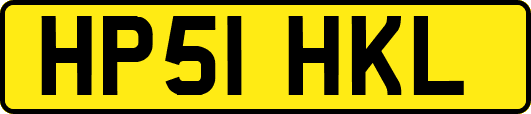 HP51 HKL